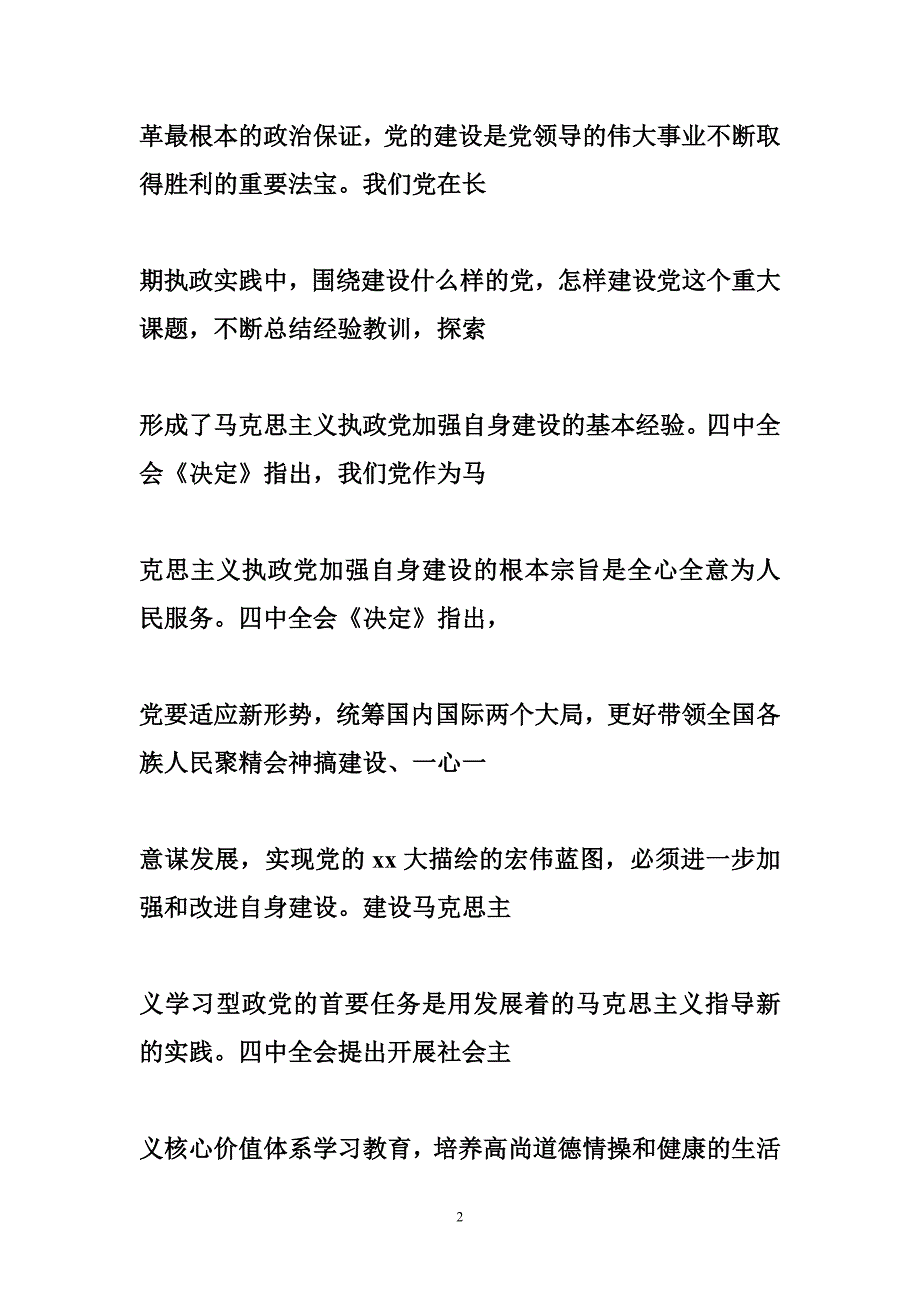 革最根本的政治保证，党的建设是党领导的伟大事业不断取得胜利的重要法宝。我们党在长

期执政实践中，围绕建设什么样的党，怎样建设党这个重大课题，不断总结经验教训，探索

形成了马克思主义执政党加强自身建设的基本经验。四中全会《决定》指出，我们党作为马

克思主义执政党加强自身建设的根本宗旨是全心全意为人民服务。四中全会《决定》指出，

党要适应新形势，统筹国内国际两个大局，更好带领全国各族人民聚精会神搞建设、一心一

意谋发展，实现党的 xx 大描绘的宏伟蓝图，必须进一步加强和改进自身建设。建设马克思主

义学习型政党的首要任务是用发展着的马克思主义指导新的实践。四中全会提出开展社会主

义核心价值体系学习教育，培养高尚道德情操和健康的生活

2